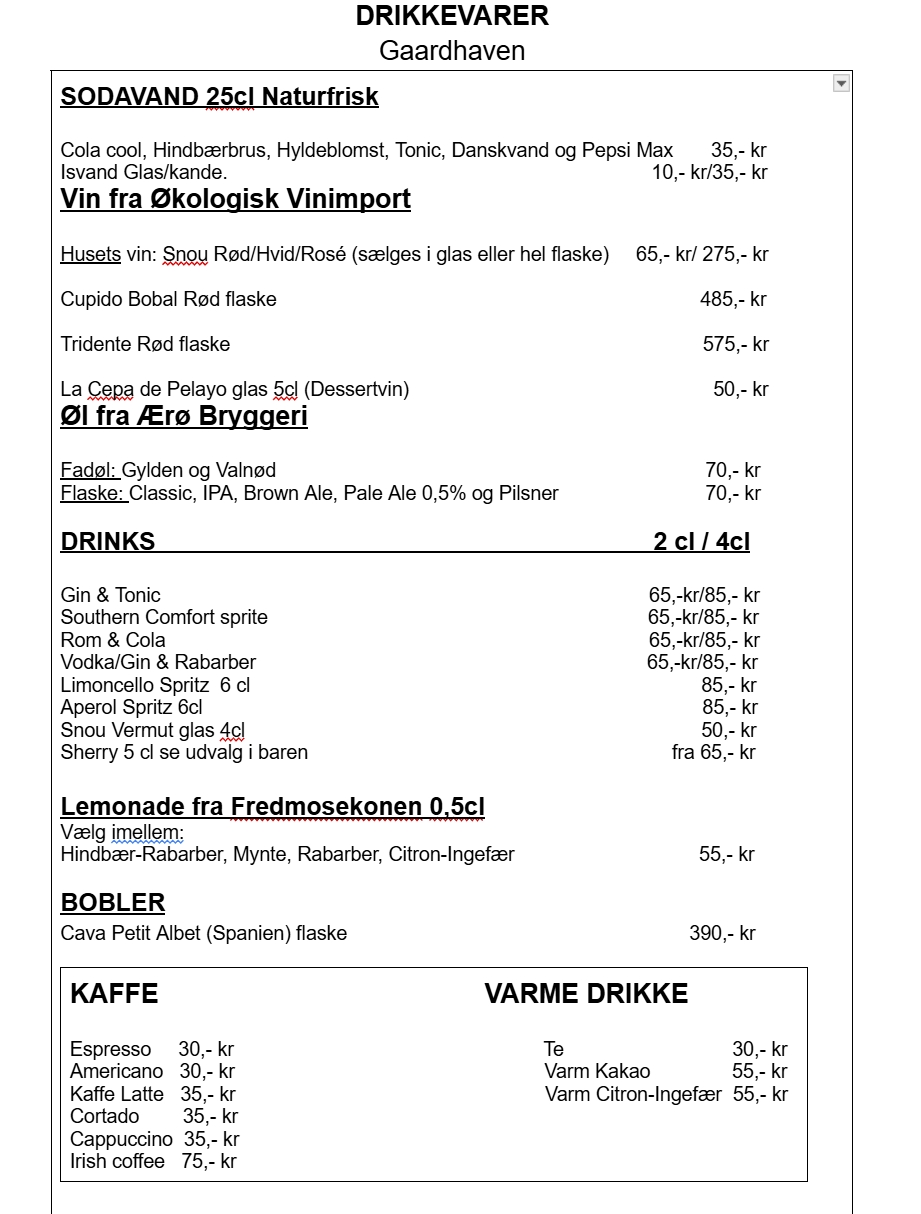 DRIKKEVARER
Gaardhaven

SODAVAND 25cl Naturfrisk

Cola cool, Hindbærbrus, Hyldeblomst, Tonic, Danskvand og Pepsi Max 35,- kr
Isvand Glas/kande. 10,- kr/35,- kr

Vin fra Økologisk Vinimport

Husets vin: Snou Rød/Hvid/Rosé (sælges i glas eller hel flaske) 65,- kr/ 275,- kr

Cupido Bobal Rød flaske 485,- kr

Tridente Rød flaske 575,- kr

La Cepa de Pelayo glas 5cl (Dessertvin) 50,- kr

Øl fra Ærø Bryggeri

Fadøl: Gylden og Valnød 70,- kr
Flaske: Classic, IPA, Brown Ale, Pale Ale 0,5% og Pilsner 70,- kr

DRINKS 2 cl / 4cl

Gin & Tonic 65,-kr/85,- kr
Southern Comfort sprite 65,-kr/85,- kr
Rom & Cola 65,-kr/85,- kr
Vodka/Gin & Rabarber 65,-kr/85,- kr
Limoncello Spritz 6 cl 85,- kr
Aperol Spritz 6cl 85,- kr
Snou Vermut glas 4cl 50,- kr
Sherry 5 cl se udvalg i baren fra 65,- kr

Lemonade fra Fredmosekonen 0,5cl
Vælg imellem:
Hindbær-Rabarber, Mynte, Rabarber, Citron-Ingefær 55,- kr

BOBLER
Cava Petit Albet (Spanien) flaske 390,- kr

KAFFE

Espresso 30,- kr
Americano 30,- kr
Kaffe Latte 35,- kr
Cortado 35,- kr
Cappuccino 35,- kr
Irish coffee 75,- kr

VARME DRIKKE

Te 30,- kr
Varm Kakao 55,- kr
Varm Citron-Ingefær 55,- kr